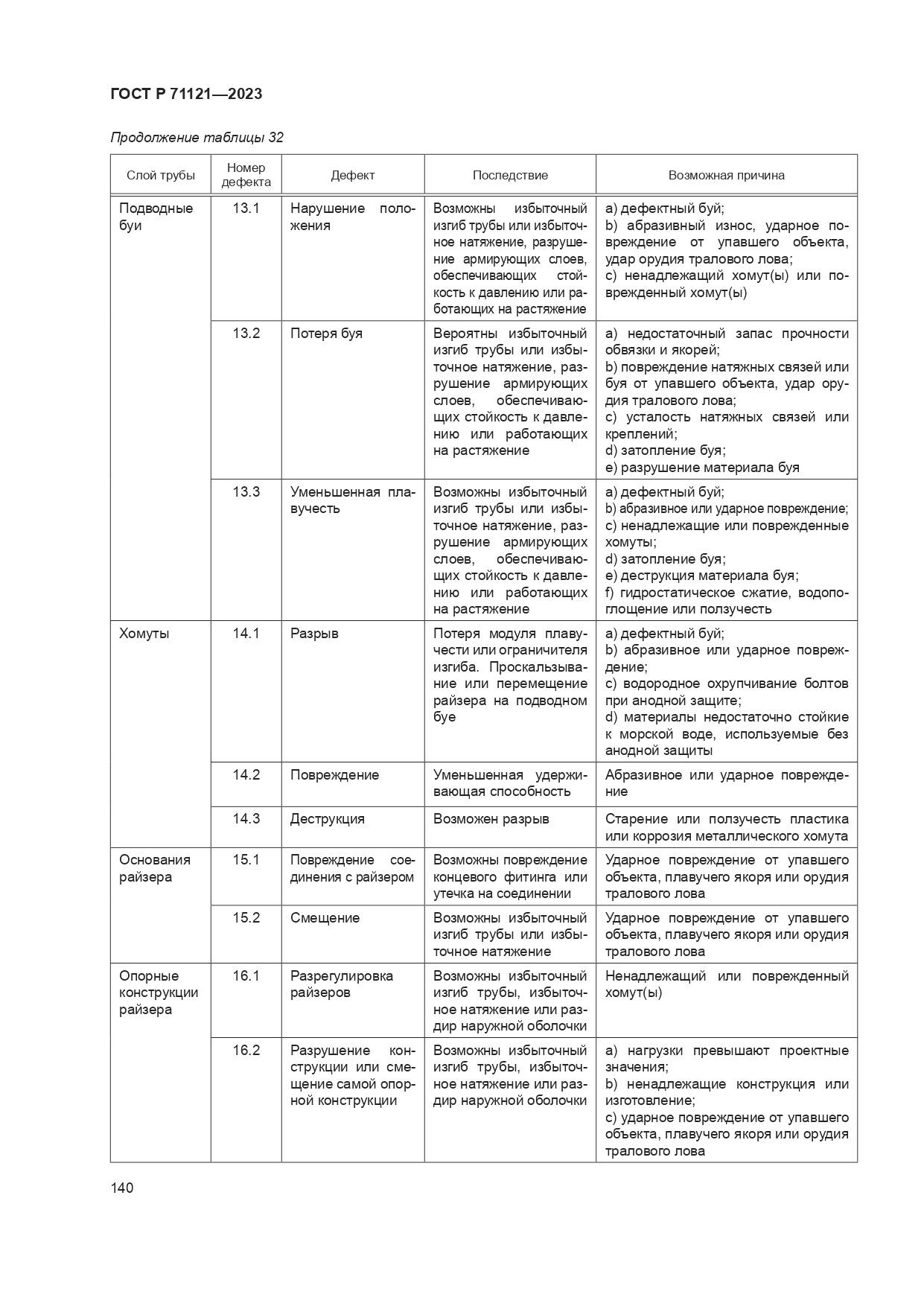 ГОСТ Р 71121—2023

Продолжение таблицы 32

| Слой трубы | Номер дефекта | Дефект | Последствие | Возможная причина |
|---|---|---|---|---|
| Подводные буи | 13.1 | Нарушение положения | Возможны избыточный изгиб трубы или избыточное натяжение, разрушение армирующих слоев, обеспечивающих стойкость к давлению или работающих на растяжение | a) дефектный буй; b) абразивный износ, ударное повреждение от упавшего объекта, удар орудия тралового лова; c) ненадлежащий хомут(ы) или поврежденный хомут(ы) |
| | 13.2 | Потеря буя | Вероятны избыточный изгиб трубы или избыточное натяжение, разрушение армирующих слоев, обеспечивающих стойкость к давлению или работающих на растяжение | a) недостаточный запас прочности обвязки и якорей; b) повреждение натяжных связей или буя от упавшего объекта, удар орудия тралового лова; c) усталость натяжных связей или креплений; d) затопление буя; e) разрушение материала буя |
| | 13.3 | Уменьшенная плавучесть | Возможны избыточный изгиб трубы или избыточное натяжение, разрушение армирующих слоев, обеспечивающих стойкость к давлению или работающих на растяжение | a) дефектный буй; b) абразивное или ударное повреждение; c) ненадлежащие или поврежденные хомуты; d) затопление буя; e) деструкция материала буя; f) гидростатическое сжатие, водопоглощение или ползучесть |
| Хомуты | 14.1 | Разрыв | Потеря модуля плавучести или ограничителя изгиба. Проскальзывание или перемещение райзера на подводном буе | a) дефектный буй; b) абразивное или ударное повреждение; c) водородное охрупчивание болтов при анодной защите; d) материалы недостаточно стойкие к морской воде, используемые без анодной защиты |
| | 14.2 | Повреждение | Уменьшенная удерживающая способность | Абразивное или ударное повреждение |
| | 14.3 | Деструкция | Возможен разрыв | Старение или ползучесть пластика или коррозия металлического хомута |
| Основания райзера | 15.1 | Повреждение соединения с райзером | Возможны повреждение концевого фитинга или утечка на соединении | Ударное повреждение от упавшего объекта, плавучего якоря или орудия тралового лова |
| | 15.2 | Смещение | Возможны избыточный изгиб трубы или избыточное натяжение | Ударное повреждение от упавшего объекта, плавучего якоря или орудия тралового лова |
| Опорные конструкции райзера | 16.1 | Разрегулировка райзеров | Возможны избыточный изгиб трубы, избыточное натяжение или раздир наружной оболочки | Ненадлежащий или поврежденный хомут(ы) |
| | 16.2 | Разрушение конструкции или смещение самой опорной конструкции | Возможны избыточный изгиб трубы, избыточное натяжение или раздир наружной оболочки | a) нагрузки превышают проектные значения; b) ненадлежащие конструкция или изготовление; c) ударное повреждение от упавшего объекта, плавучего якоря или орудия тралового лова |

140